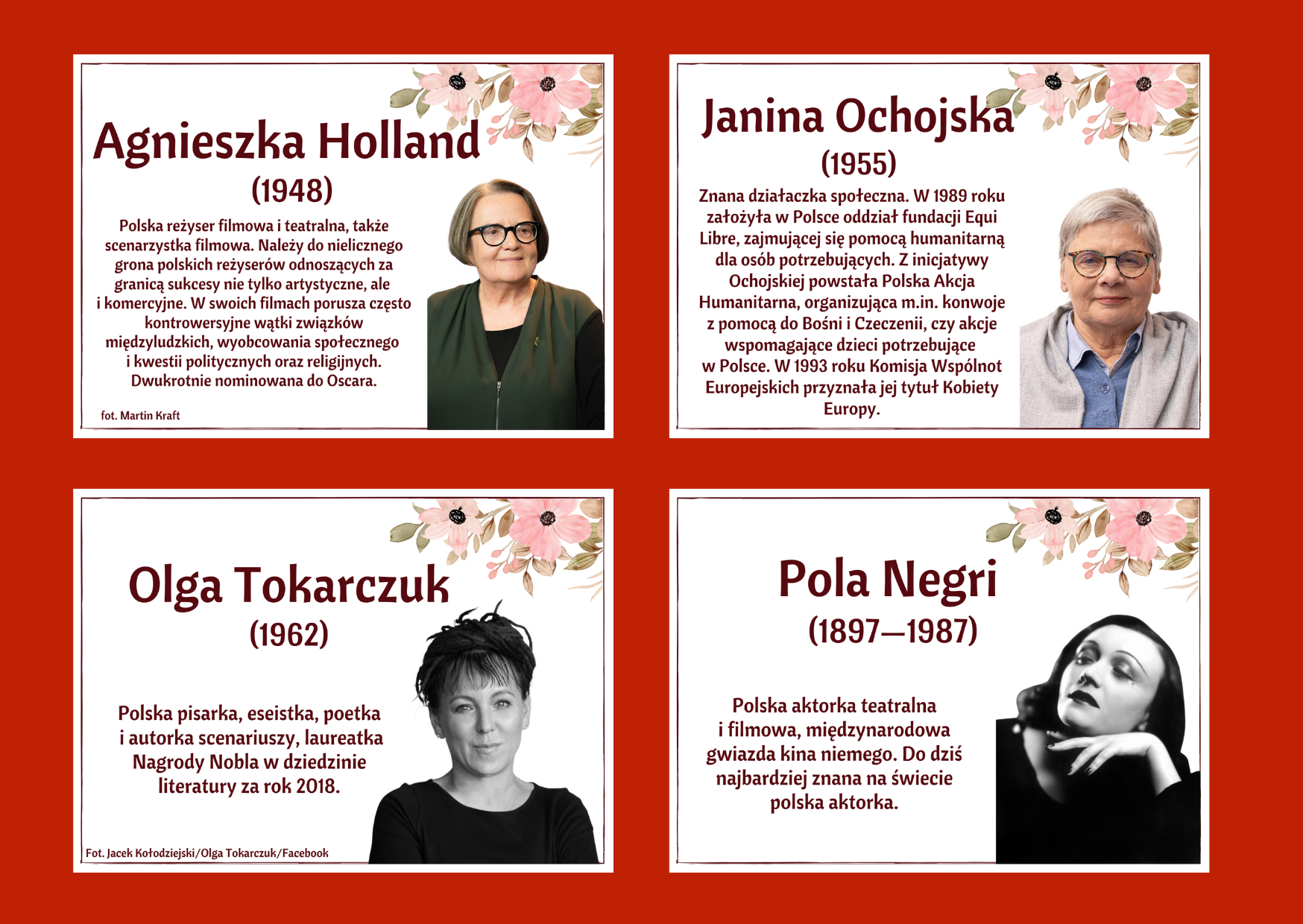 Agnieszka Holland
(1948)

Polska reżyser filmowa i teatralna, także scenarzystka filmowa. Należy do nielicznego grona polskich reżyserów odnoszących za granicą sukcesy nie tylko artystyczne, ale i komercyjne. W swoich filmach porusza często kontrowersyjne wątki związków międzyludzkich, wyobcowania społecznego i kwestii politycznych oraz religijnych. Dwukrotnie nominowana do Oscara.

fot. Martin Kraft

Janina Ochojska
(1955)

Znana działaczka społeczna. W 1989 roku założyła w Polsce oddział fundacji Equi Libre, zajmującej się pomocą humanitarną dla osób potrzebujących. Z inicjatywy Ochojskiej powstała Polska Akcja Humanitarna, organizująca m.in. konwoje z pomocą do Bośni i Czeczenii, czy akcje wspomagające dzieci potrzebujące w Polsce. W 1993 roku Komisja Wspólnot Europejskich przyznała jej tytuł Kobiety Europy.

Olga Tokarczuk
(1962)

Polska pisarka, eseistka, poetka i autorka scenariuszy, laureatka Nagrody Nobla w dziedzinie literatury za rok 2018.

Fot. Jacek Kołodziejski/Olga Tokarczuk/Facebook

Pola Negri
(1897—1987)

Polska aktorka teatralna i filmowa, międzynarodowa gwiazda kina niemego. Do dziś najbardziej znana na świecie polska aktorka.